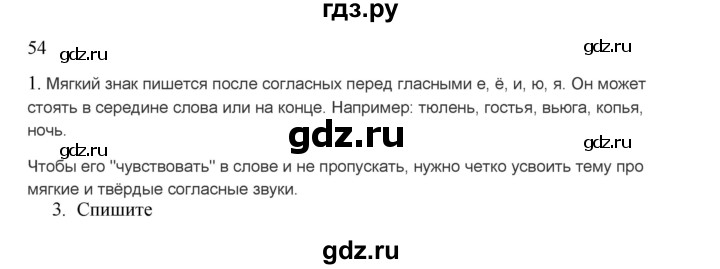 гдз.ру

54 gdz.ru gdz.ru

1. Мягкий знак пишется после согласных перед гласными е, ё, и, ю, я. Он может стоять в середине слова или на конце. Например: тюлень, гостья, вьюга, копья, ночь.

gdz.ru

gdz.ru gdz.ru

Чтобы его "чувствовать" в слове и не пропускать, нужно четко усвоить тему про мягкие и твёрдые согласные звуки.

3. Спишите

gdz.ru